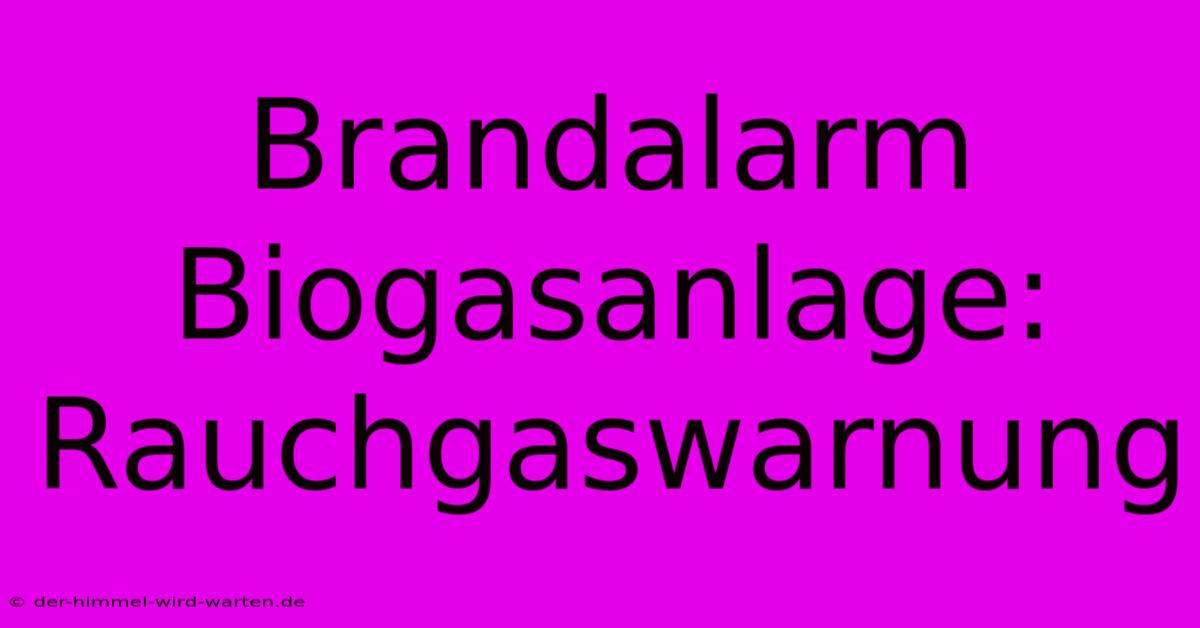 Brandalarm Biogasanlage: Rauchgaswarnung

© der-himmel-wird-warten.de